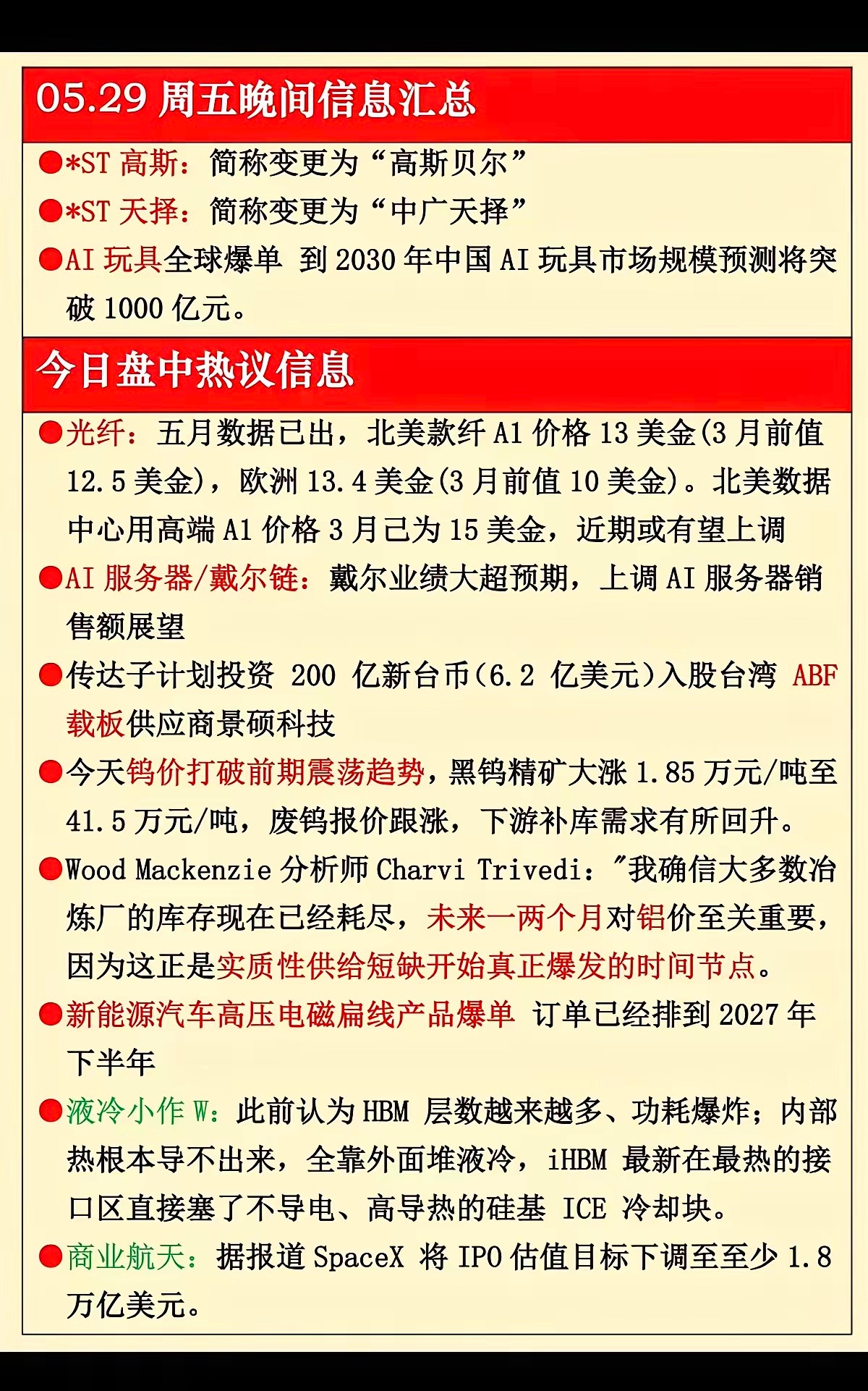 05.29 周五晚间信息汇总

●*ST 高斯：简称变更为“高斯贝尔”

●*ST 天择：简称变更为“中广天择”

●AI 玩具全球爆单 到 2030 年中国 AI 玩具市场规模预测将突破 1000 亿元。

今日盘中热议信息

●光纤：五月数据已出，北美款纤 A1 价格 13 美金(3 月前值 12.5 美金)，欧洲 13.4 美金(3 月前值 10 美金)。北美数据中心用高端 A1 价格 3 月已为 15 美金，近期或有望上调

●AI 服务器/戴尔链：戴尔业绩大超预期，上调 AI 服务器销售额展望

●传达子计划投资 200 亿新台币(6.2 亿美元)入股台湾 ABF 载板供应商景硕科技

●今天钨价打破前期震荡趋势，黑钨精矿大涨 1.85 万元/吨至 41.5 万元/吨，废钨报价跟涨，下游补库需求有所回升。

●Wood Mackenzie 分析师 Charvi Trivedi："我确信大多数冶炼厂的库存现在已经耗尽，未来一两个月对铝价至关重要，因为这正是实质性供给短缺开始真正爆发的时间节点。

●新能源汽车高压电磁扁线产品爆单 订单已经排到 2027 年下半年

●液冷小作 W：此前认为 HBM 层数越来越多、功耗爆炸；内部热根本导不出来，全靠外面堆液冷，iHBM 最新在最热的接口区直接塞了不导电、高导热的硅基 ICE 冷却块。

●商业航天：据报道 SpaceX 将 IPO 估值目标下调至至少 1.8 万亿美元。